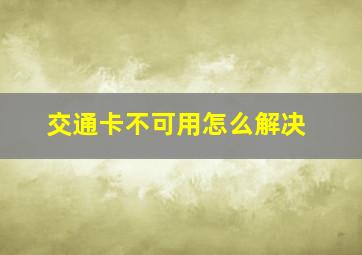 交通卡不可用怎么解决